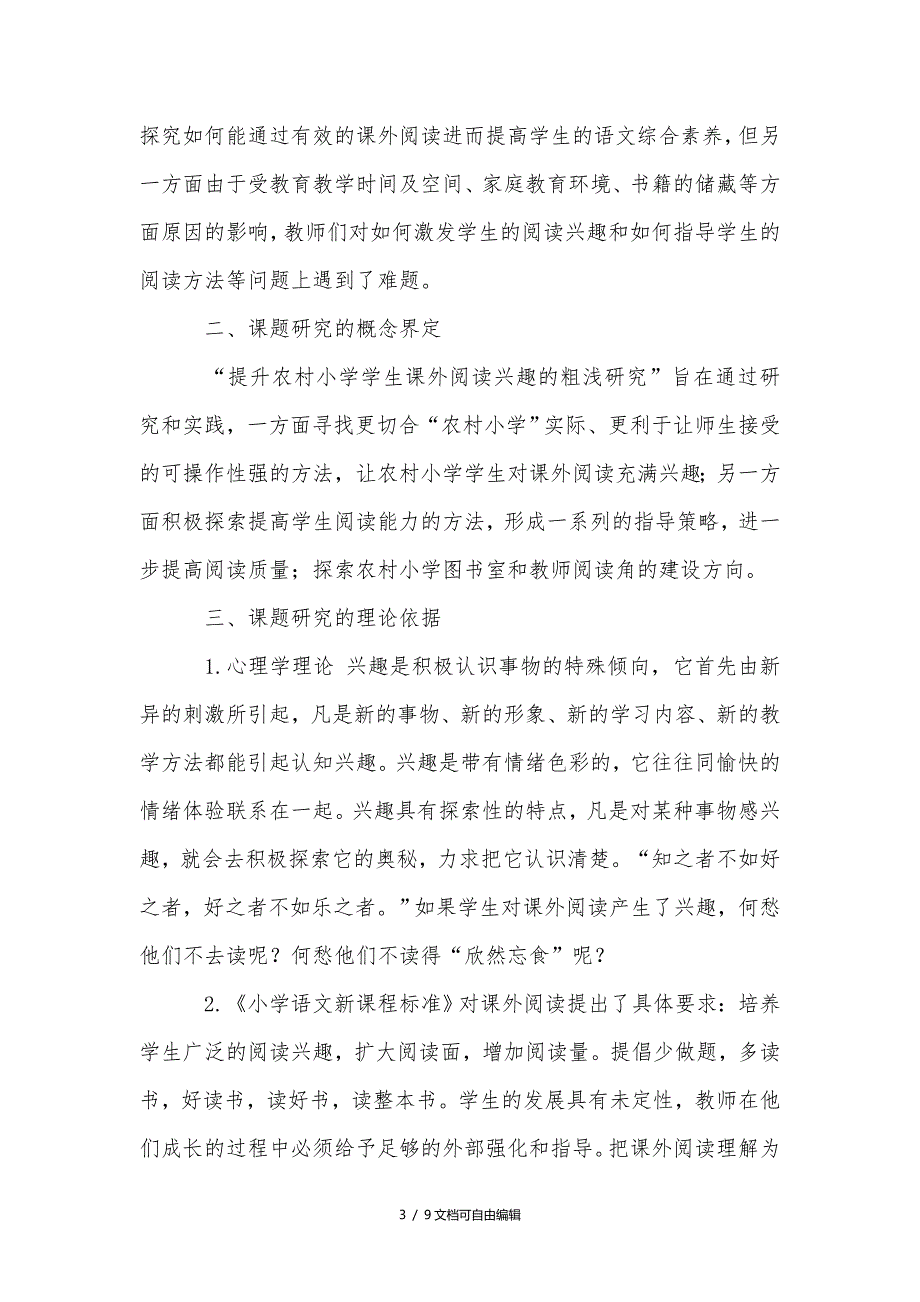 探究如何能通过有效的课外阅读进而提高学生的语文综合素养，但另一方面由于受教育教学时间及空间、家庭教育环境、书籍的储藏等方面原因的影响，教师们对如何激发学生的阅读兴趣和如何指导学生的阅读方法等问题上遇到了难题。

二、课题研究的概念界定

“提升农村小学学生课外阅读兴趣的粗浅研究”旨在通过研究和实践，一方面寻找更切合“农村小学”实际、更利于让师生接受的可操作性强的方法，让农村小学学生对课外阅读充满兴趣；另一方面积极探索提高学生阅读能力的方法，形成一系列的指导策略，进一步提高阅读质量；探索农村小学图书室和教师阅读角的建设方向。

三、课题研究的理论依据

1.心理学理论 兴趣是积极认识事物的特殊倾向，它首先由新异的刺激所引起，凡是新的事物、新的形象、新的学习内容、新的教学方法都能引起认知兴趣。兴趣是带有情绪色彩的，它往往同愉快的情绪体验联系在一起。兴趣具有探索性的特点，凡是对某种事物感兴趣，就会去积极探索它的奥秘，力求把它认识清楚。“知之者不如好之者，好之者不如乐之者。”如果学生对课外阅读产生了兴趣，何愁他们不去读呢？何愁他们不读得“欣然忘食”呢？

2.《小学语文新课程标准》对课外阅读提出了具体要求：培养学生广泛的阅读兴趣，扩大阅读面，增加阅读量。提倡少做题，多读书，好读书，读好书，读整本书。学生的发展具有未定性，教师在他们成长的过程中必须给予足够的外部强化和指导。把课外阅读理解为

3 / 9文档可自由编辑